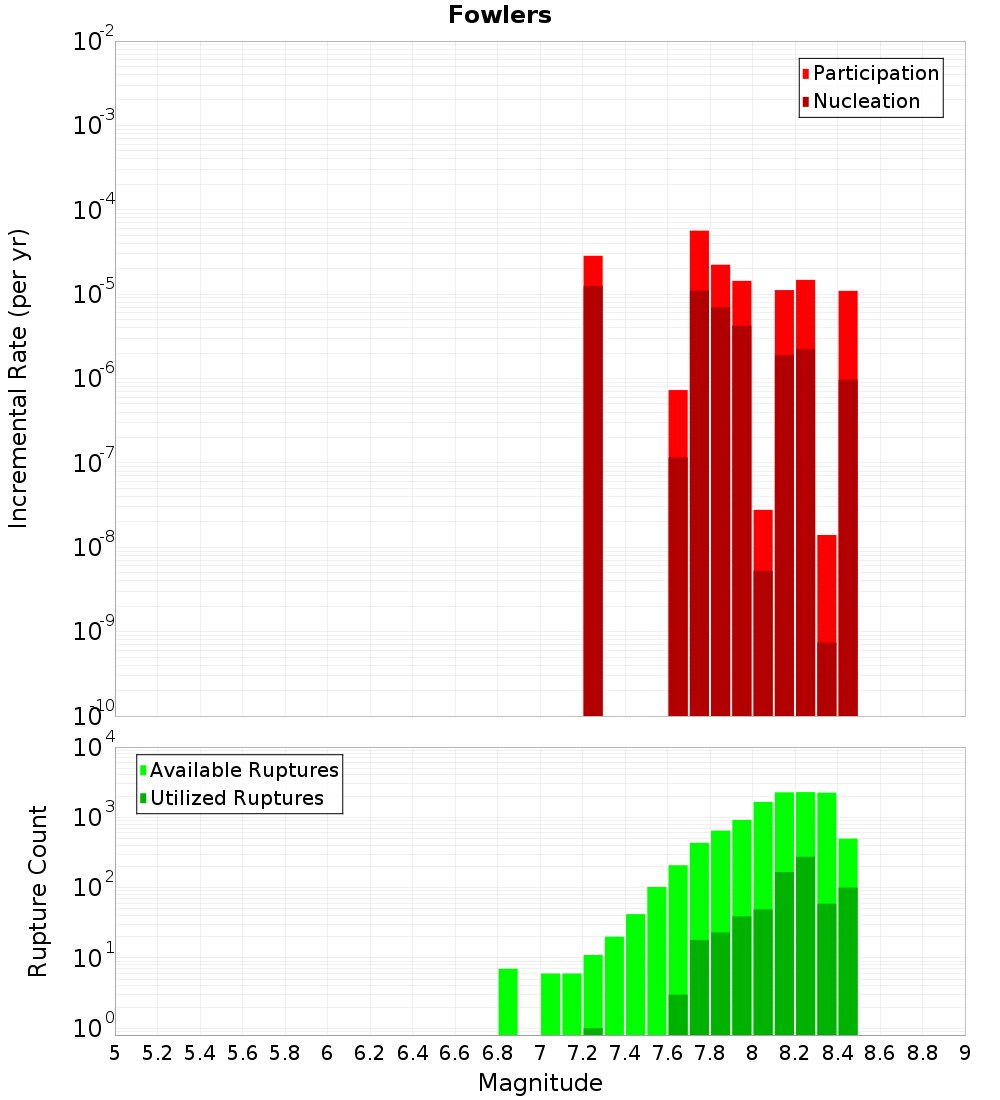 Fowlers

Participation
Nucleation

Incremental Rate (per yr)

$10^{-2}$
$10^{-3}$
$10^{-4}$
$10^{-5}$
$10^{-6}$
$10^{-7}$
$10^{-8}$
$10^{-9}$
$10^{-10}$

Available Ruptures
Utilized Ruptures

Rupture Count

$10^{4}$
$10^{3}$
$10^{2}$
$10^{1}$
$10^{0}$

5 5.2 5.4 5.6 5.8 6 6.2 6.4 6.6 6.8 7 7.2 7.4 7.6 7.8 8 8.2 8.4 8.6 8.8 9

Magnitude